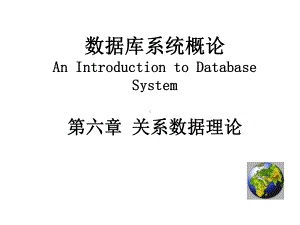 数据库系统概论
An Introduction to Database System

第六章 关系数据理论